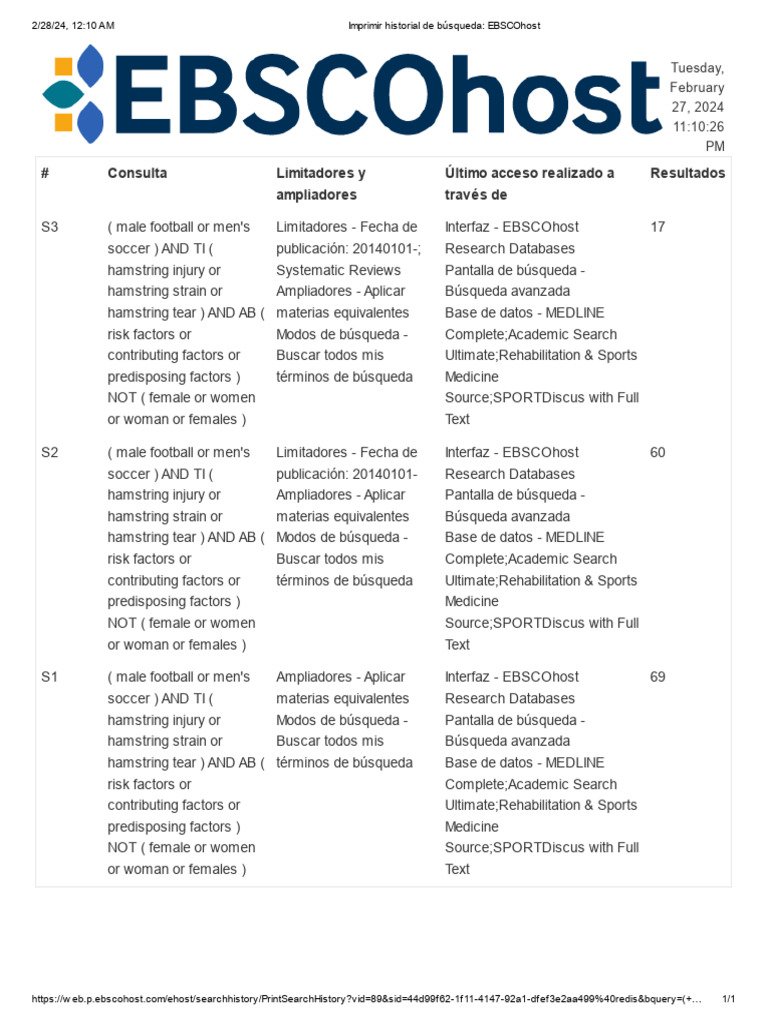 2/28/24, 12:10 AM Imprimir historial de búsqueda: EBSCOhost

EBSCOhost

Tuesday, February 27, 2024 11:10:26 PM

| # | Consulta | Limitadores y ampliadores | Último acceso realizado a través de | Resultados |
|---|---|---|---|---|
| S3 | ( male football or men's soccer ) AND TI ( hamstring injury or hamstring strain or hamstring tear ) AND AB ( risk factors or contributing factors or predisposing factors ) NOT ( female or women or woman or females ) | Limitadores - Fecha de publicación: 20140101-; Systematic Reviews Ampliadores - Aplicar materias equivalentes Modos de búsqueda - Buscar todos mis términos de búsqueda | Interfaz - EBSCOhost Research Databases Pantalla de búsqueda - Búsqueda avanzada Base de datos - MEDLINE Complete;Academic Search Ultimate;Rehabilitation & Sports Medicine Source;SPORTDiscus with Full Text | 17 |
| S2 | ( male football or men's soccer ) AND TI ( hamstring injury or hamstring strain or hamstring tear ) AND AB ( risk factors or contributing factors or predisposing factors ) NOT ( female or women or woman or females ) | Limitadores - Fecha de publicación: 20140101- Ampliadores - Aplicar materias equivalentes Modos de búsqueda - Buscar todos mis términos de búsqueda | Interfaz - EBSCOhost Research Databases Pantalla de búsqueda - Búsqueda avanzada Base de datos - MEDLINE Complete;Academic Search Ultimate;Rehabilitation & Sports Medicine Source;SPORTDiscus with Full Text | 60 |
| S1 | ( male football or men's soccer ) AND TI ( hamstring injury or hamstring strain or hamstring tear ) AND AB ( risk factors or contributing factors or predisposing factors ) NOT ( female or women or woman or females ) | Ampliadores - Aplicar materias equivalentes Modos de búsqueda - Buscar todos mis términos de búsqueda | Interfaz - EBSCOhost Research Databases Pantalla de búsqueda - Búsqueda avanzada Base de datos - MEDLINE Complete;Academic Search Ultimate;Rehabilitation & Sports Medicine Source;SPORTDiscus with Full Text | 69 |

https://web.p.ebscohost.com/ehost/searchhistory/PrintSearchHistory?vid=89&sid=44d99f62-1f11-4147-92a1-dfef3e2aa499%40redis&bquery=(+… 1/1